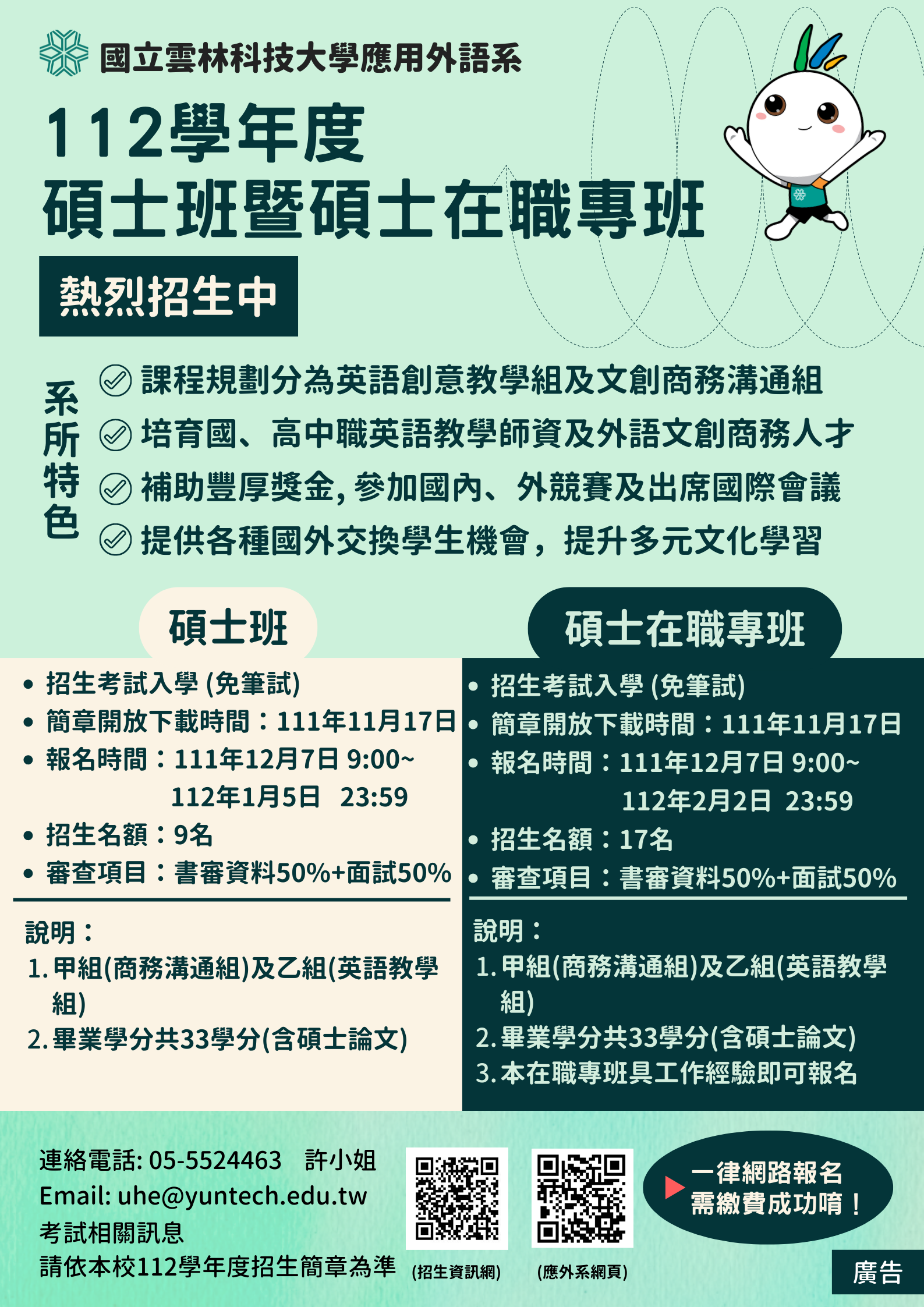 國立雲林科技大學應用外語系

112學年度
碩士班暨碩士在職專班

熱烈招生中

系所特色

課程規劃分為英語創意教學組及文創商務溝通組
培育國、高中職英語教學師資及外語文創商務人才
補助豐厚獎金, 參加國內、外競賽及出席國際會議
提供各種國外交換學生機會，提升多元文化學習

碩士班

• 招生考試入學 (免筆試)
• 簡章開放下載時間：111年11月17日
• 報名時間：111年12月7日 9:00~ 112年1月5日 23:59
• 招生名額：9名
• 審查項目：書審資料50%+面試50%

說明：
1. 甲組(商務溝通組)及乙組(英語教學組)
2. 畢業學分共33學分(含碩士論文)

碩士在職專班

• 招生考試入學 (免筆試)
• 簡章開放下載時間：111年11月17日
• 報名時間：111年12月7日 9:00~ 112年2月2日 23:59
• 招生名額：17名
• 審查項目：書審資料50%+面試50%

說明：
1. 甲組(商務溝通組)及乙組(英語教學組)
2. 畢業學分共33學分(含碩士論文)
3. 本在職專班具工作經驗即可報名

連絡電話: 05-5524463 許小姐
Email: uhe@yuntech.edu.tw
考試相關訊息
請依本校112學年度招生簡章為準

(招生資訊網)

(應外系網頁)

一律網路報名
需繳費成功唷！

廣告